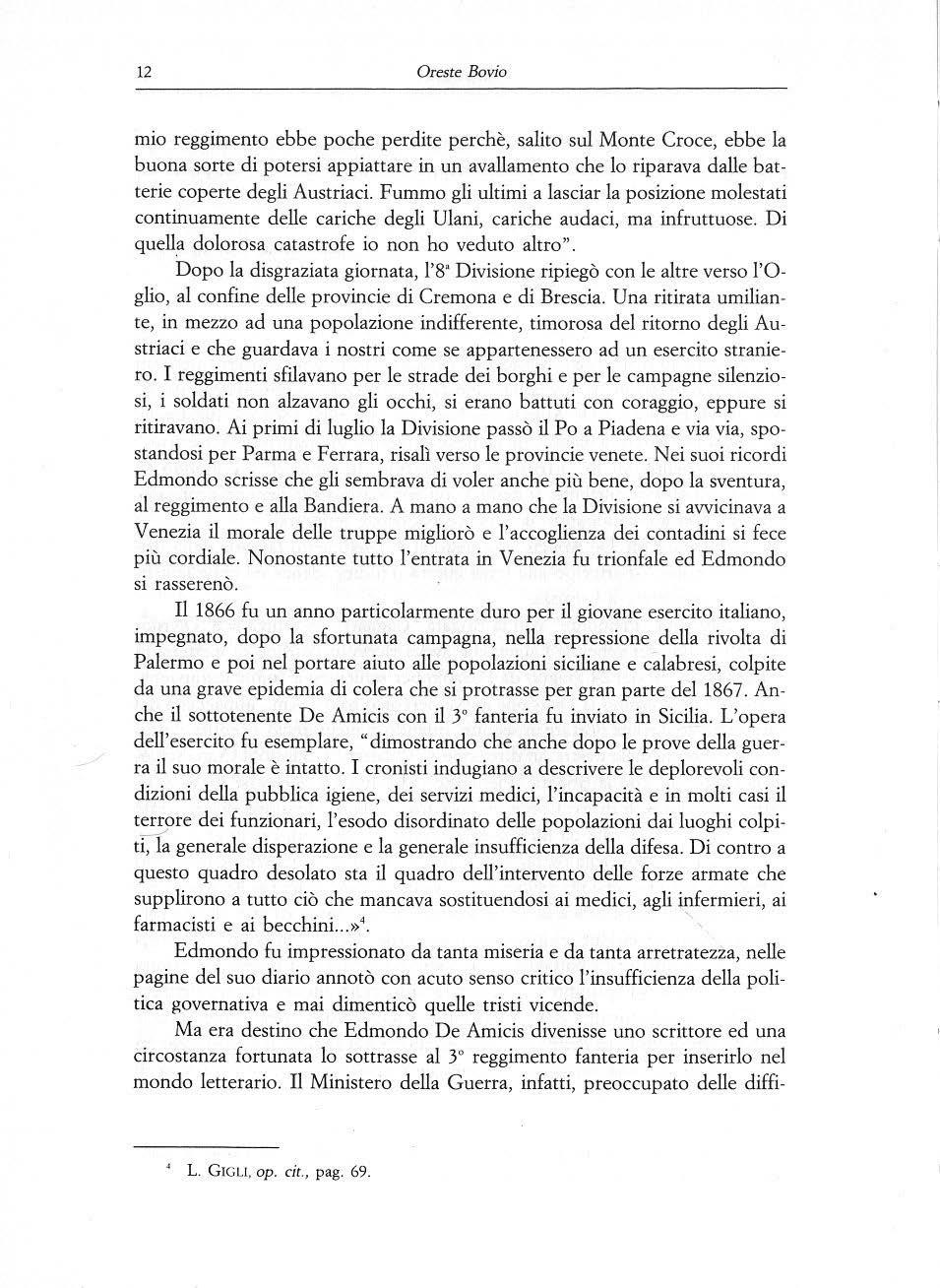 12 Oreste Bovio

mio reggimento ebbe poche perdite perchè, salito sul Monte Croce, ebbe la buona sorte di potersi appiattare in un avallamento che lo riparava dalle batterie coperte degli Austriaci. Fummo gli ultimi a lasciar la posizione molestati continuamente delle cariche degli Ulani, cariche audaci, ma infruttuose. Di quella dolorosa catastrofe io non ho veduto altro".

Dopo la disgraziata giornata, l'8ª Divisione ripiegò con le altre verso l'Oglio, al confine delle provincie di Cremona e di Brescia. Una ritirata umiliante, in mezzo ad una popolazione indifferente, timorosa del ritorno degli Austriaci e che guardava i nostri come se appartenessero ad un esercito straniero. I reggimenti sfilavano per le strade dei borghi e per le campagne silenziosi, i soldati non alzavano gli occhi, si erano battuti con coraggio, eppure si ritiravano. Ai primi di luglio la Divisione passò il Po a Piadena e via via, spostandosi per Parma e Ferrara, risalì verso le provincie venete. Nei suoi ricordi Edmondo scrisse che gli sembrava di voler anche più bene, dopo la sventura, al reggimento e alla Bandiera. A mano a mano che la Divisione si avvicinava a Venezia il morale delle truppe migliorò e l'accoglienza dei contadini si fece più cordiale. Nonostante tutto l'entrata in Venezia fu trionfale ed Edmondo si rasserenò.

Il 1866 fu un anno particolarmente duro per il giovane esercito italiano, impegnato, dopo la sfortunata campagna, nella repressione della rivolta di Palermo e poi nel portare aiuto alle popolazioni siciliane e calabresi, colpite da una grave epidemia di colera che si protrasse per gran parte del 1867. Anche il sottotenente De Amicis con il 3° fanteria fu inviato in Sicilia. L'opera dell'esercito fu esemplare, "dimostrando che anche dopo le prove della guerra il suo morale è intatto. I cronisti indugiano a descrivere le deplorevoli condizioni della pubblica igiene, dei servizi medici, l'incapacità e in molti casi il terrore dei funzionari, l'esodo disordinato delle popolazioni dai luoghi colpiti, la generale disperazione e la generale insufficienza della difesa. Di contro a questo quadro desolato sta il quadro dell'intervento delle forze armate che supplirono a tutto ciò che mancava sostituendosi ai medici, agli infermieri, ai farmacisti e ai becchini...»$^4$.

Edmondo fu impressionato da tanta miseria e da tanta arretratezza, nelle pagine del suo diario annotò con acuto senso critico l'insufficienza della politica governativa e mai dimenticò quelle tristi vicende.

Ma era destino che Edmondo De Amicis divenisse uno scrittore ed una circostanza fortunata lo sottrasse al 3° reggimento fanteria per inserirlo nel mondo letterario. Il Ministero della Guerra, infatti, preoccupato delle diffi-

$^4$ L. GIGLI, op. cit., pag. 69.